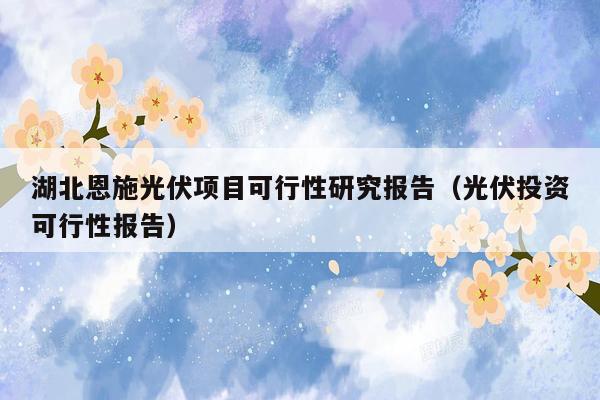 湖北恩施光伏项目可行性研究报告（光伏投资可行性报告）